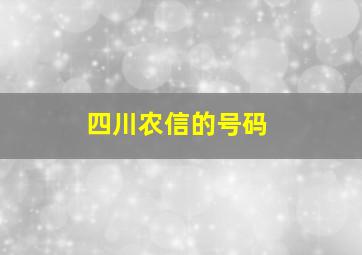 四川农信的号码